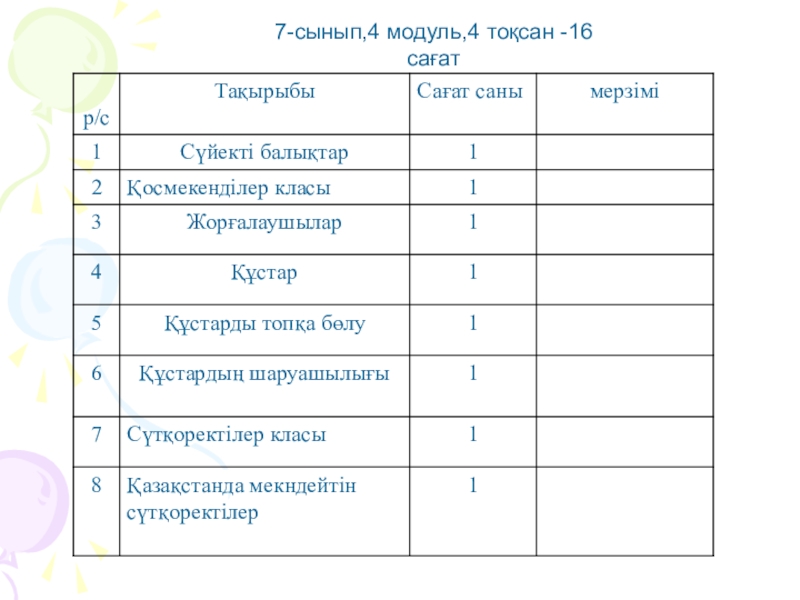 7-сынып,4 модуль,4 тоқсан -16 сағат

| р/с | Тақырыбы | Сағат саны | мерзімі |
|---|---|---|---|
| 1 | Сүйекті балықтар | 1 | |
| 2 | Қосмекенділер класы | 1 | |
| 3 | Жорғалаушылар | 1 | |
| 4 | Құстар | 1 | |
| 5 | Құстарды топқа бөлу | 1 | |
| 6 | Құстардың шаруашылығы | 1 | |
| 7 | Сүтқоректілер класы | 1 | |
| 8 | Қазақстанда мекндейтін сүтқоректілер | 1 | |